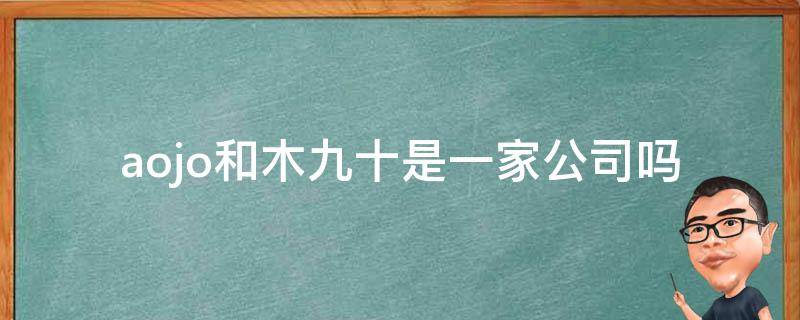 aojo和木九十是一家公司吗